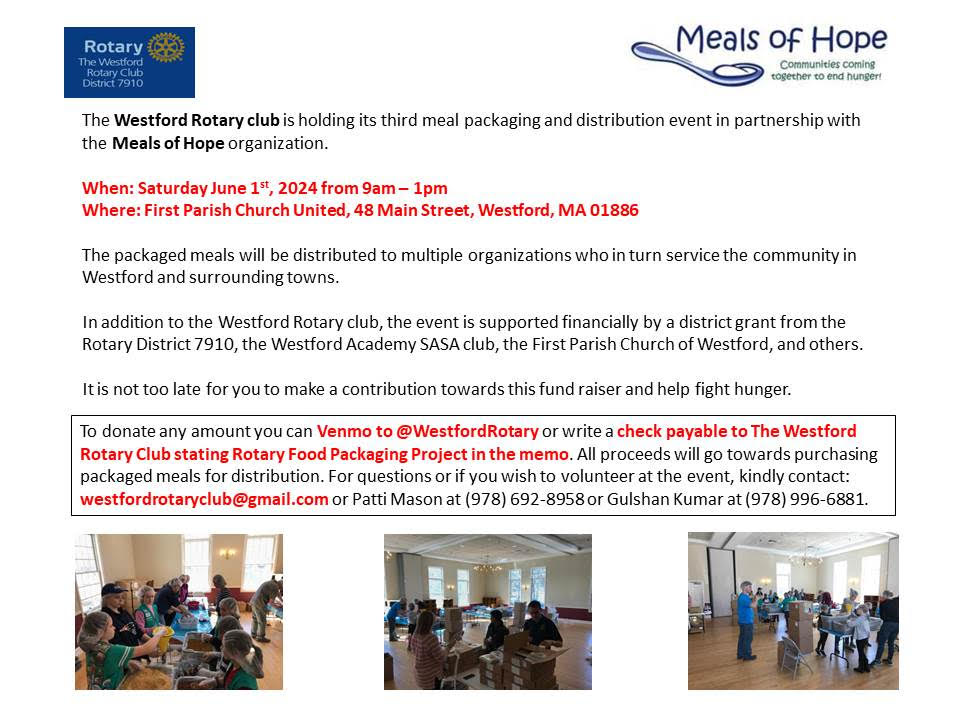 Rotary
The Westford Rotary Club
District 7910

Meals of Hope
Communities coming together to end hunger!

The Westford Rotary club is holding its third meal packaging and distribution event in partnership with the Meals of Hope organization.

When: Saturday June 1$^{st}$, 2024 from 9am – 1pm
Where: First Parish Church United, 48 Main Street, Westford, MA 01886

The packaged meals will be distributed to multiple organizations who in turn service the community in Westford and surrounding towns.

In addition to the Westford Rotary club, the event is supported financially by a district grant from the Rotary District 7910, the Westford Academy SASA club, the First Parish Church of Westford, and others.

It is not too late for you to make a contribution towards this fund raiser and help fight hunger.

To donate any amount you can Venmo to @WestfordRotary or write a check payable to The Westford Rotary Club stating Rotary Food Packaging Project in the memo. All proceeds will go towards purchasing packaged meals for distribution. For questions or if you wish to volunteer at the event, kindly contact: westfordrotaryclub@gmail.com or Patti Mason at (978) 692-8958 or Gulshan Kumar at (978) 996-6881.